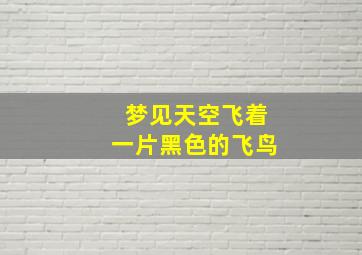 梦见天空飞着
一片黑色的飞鸟